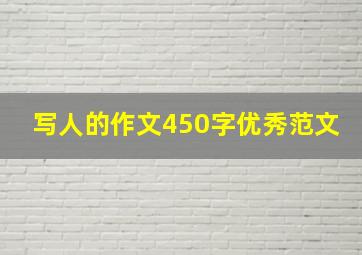 写人的作文450字优秀范文